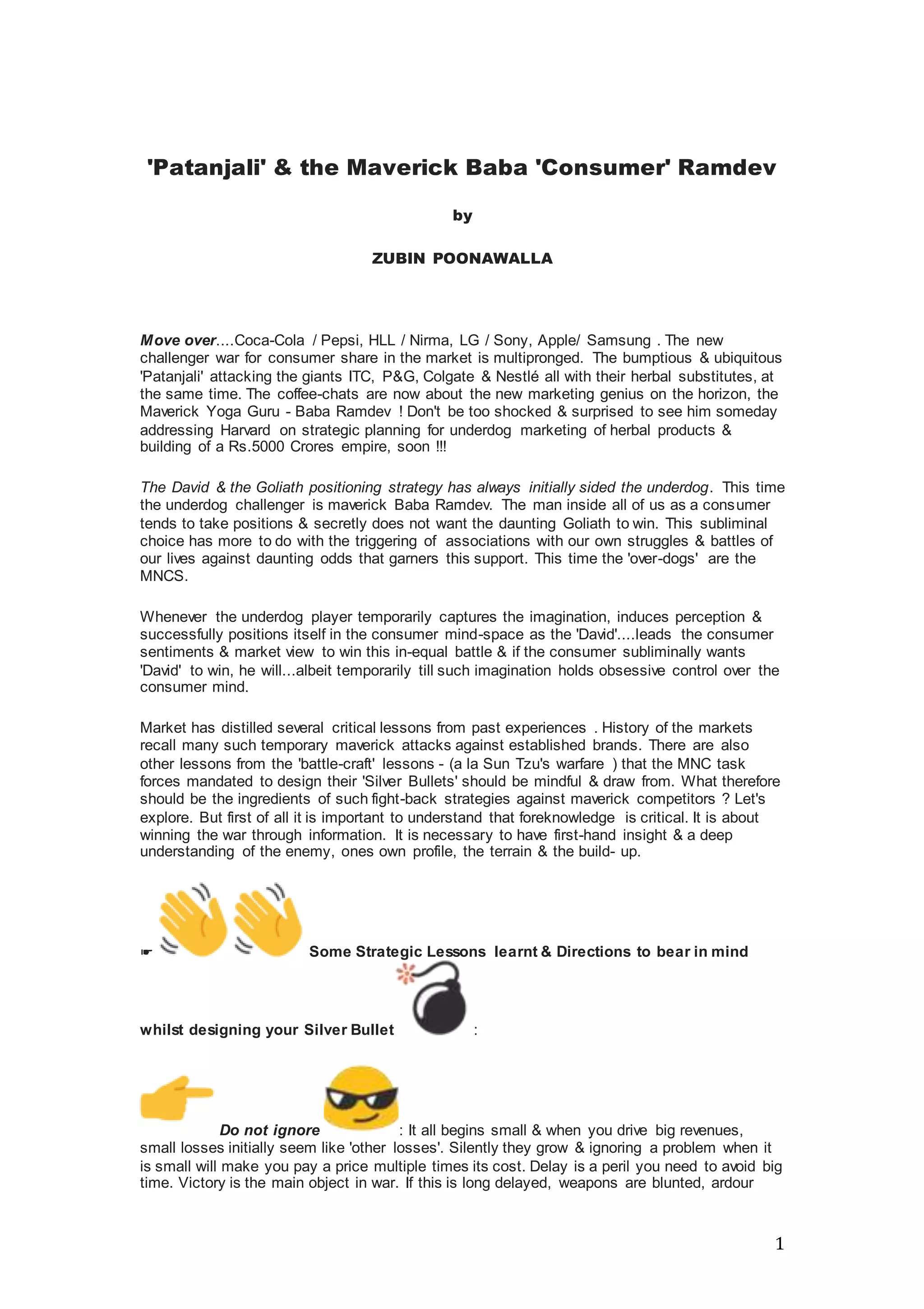 'Patanjali' & the Maverick Baba 'Consumer' Ramdev

by

ZUBIN POONAWALLA

Move over....Coca-Cola / Pepsi, HLL / Nirma, LG / Sony, Apple/ Samsung . The new challenger war for consumer share in the market is multipronged. The bumptious & ubiquitous 'Patanjali' attacking the giants ITC, P&G, Colgate & Nestlé all with their herbal substitutes, at the same time. The coffee-chats are now about the new marketing genius on the horizon, the Maverick Yoga Guru - Baba Ramdev ! Don't be too shocked & surprised to see him someday addressing Harvard on strategic planning for underdog marketing of herbal products & building of a Rs.5000 Crores empire, soon !!!

The David & the Goliath positioning strategy has always initially sided the underdog. This time the underdog challenger is maverick Baba Ramdev. The man inside all of us as a consumer tends to take positions & secretly does not want the daunting Goliath to win. This subliminal choice has more to do with the triggering of associations with our own struggles & battles of our lives against daunting odds that garners this support. This time the 'over-dogs' are the MNCS.

Whenever the underdog player temporarily captures the imagination, induces perception & successfully positions itself in the consumer mind-space as the 'David'....leads the consumer sentiments & market view to win this in-equal battle & if the consumer subliminally wants 'David' to win, he will...albeit temporarily till such imagination holds obsessive control over the consumer mind.

Market has distilled several critical lessons from past experiences . History of the markets recall many such temporary maverick attacks against established brands. There are also other lessons from the 'battle-craft' lessons - (a la Sun Tzu's warfare ) that the MNC task forces mandated to design their 'Silver Bullets' should be mindful & draw from. What therefore should be the ingredients of such fight-back strategies against maverick competitors ? Let's explore. But first of all it is important to understand that foreknowledge is critical. It is about winning the war through information. It is necessary to have first-hand insight & a deep understanding of the enemy, ones own profile, the terrain & the build- up.

☛ Some Strategic Lessons learnt & Directions to bear in mind whilst designing your Silver Bullet :

Do not ignore : It all begins small & when you drive big revenues, small losses initially seem like 'other losses'. Silently they grow & ignoring a problem when it is small will make you pay a price multiple times its cost. Delay is a peril you need to avoid big time. Victory is the main object in war. If this is long delayed, weapons are blunted, ardour

1